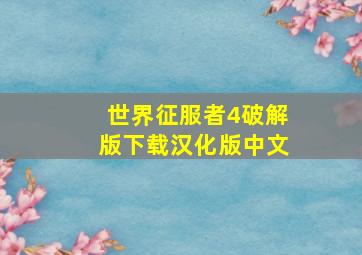 世界征服者4破解版下载汉化版中文